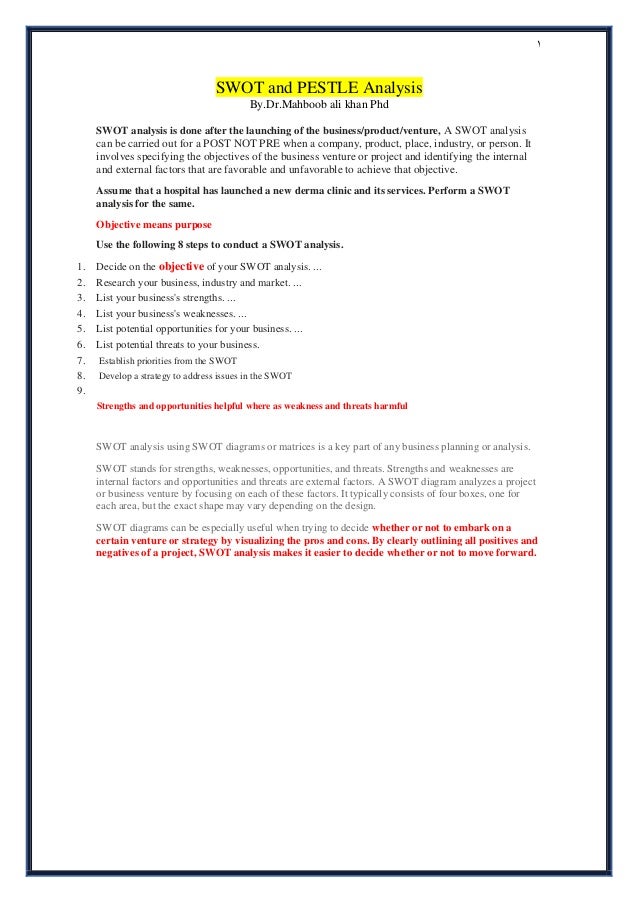 ١

SWOT and PESTLE Analysis
By.Dr.Mahboob ali khan Phd

SWOT analysis is done after the launching of the business/product/venture, A SWOT analysis can be carried out for a POST NOT PRE when a company, product, place, industry, or person. It involves specifying the objectives of the business venture or project and identifying the internal and external factors that are favorable and unfavorable to achieve that objective.

Assume that a hospital has launched a new derma clinic and its services. Perform a SWOT analysis for the same.

Objective means purpose

Use the following 8 steps to conduct a SWOT analysis.

1. Decide on the objective of your SWOT analysis. ...
2. Research your business, industry and market. ...
3. List your business's strengths. ...
4. List your business's weaknesses. ...
5. List potential opportunities for your business. ...
6. List potential threats to your business.
7. Establish priorities from the SWOT
8. Develop a strategy to address issues in the SWOT
9.

Strengths and opportunities helpful where as weakness and threats harmful

SWOT analysis using SWOT diagrams or matrices is a key part of any business planning or analysis.

SWOT stands for strengths, weaknesses, opportunities, and threats. Strengths and weaknesses are internal factors and opportunities and threats are external factors. A SWOT diagram analyzes a project or business venture by focusing on each of these factors. It typically consists of four boxes, one for each area, but the exact shape may vary depending on the design.

SWOT diagrams can be especially useful when trying to decide whether or not to embark on a certain venture or strategy by visualizing the pros and cons. By clearly outlining all positives and negatives of a project, SWOT analysis makes it easier to decide whether or not to move forward.